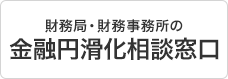 財務局・財務事務所の
金融円滑化相談窓口